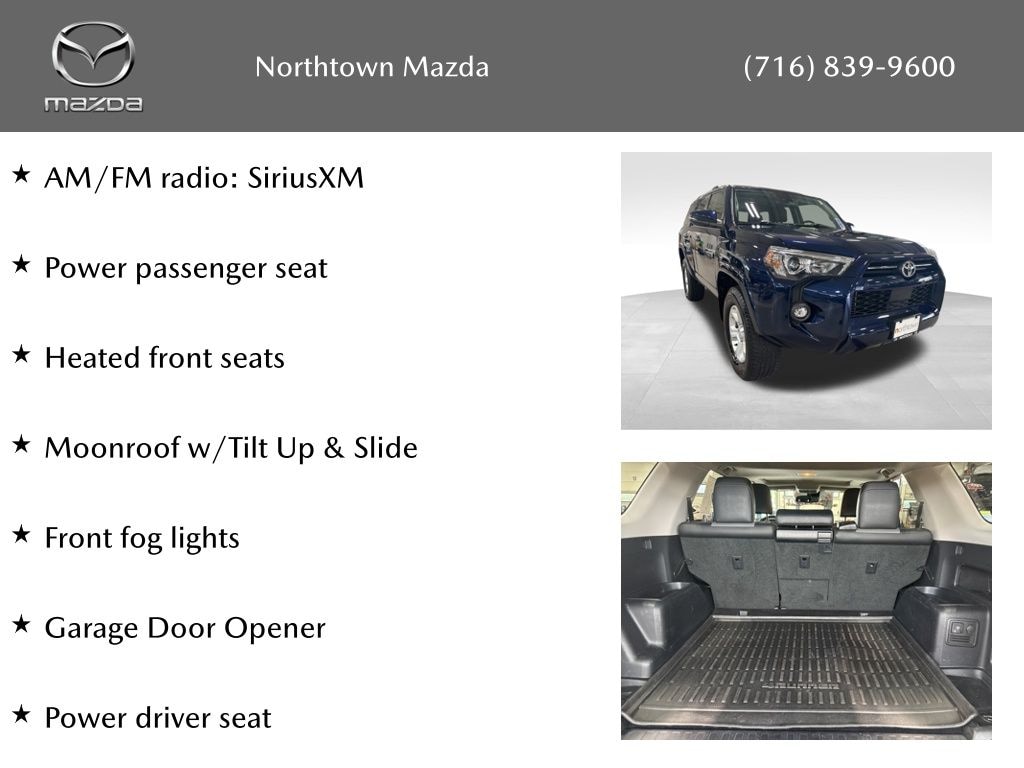 mazda

Northtown Mazda

(716) 839-9600

★ AM/FM radio: SiriusXM

★ Power passenger seat

★ Heated front seats

★ Moonroof w/Tilt Up & Slide

★ Front fog lights

★ Garage Door Opener

★ Power driver seat